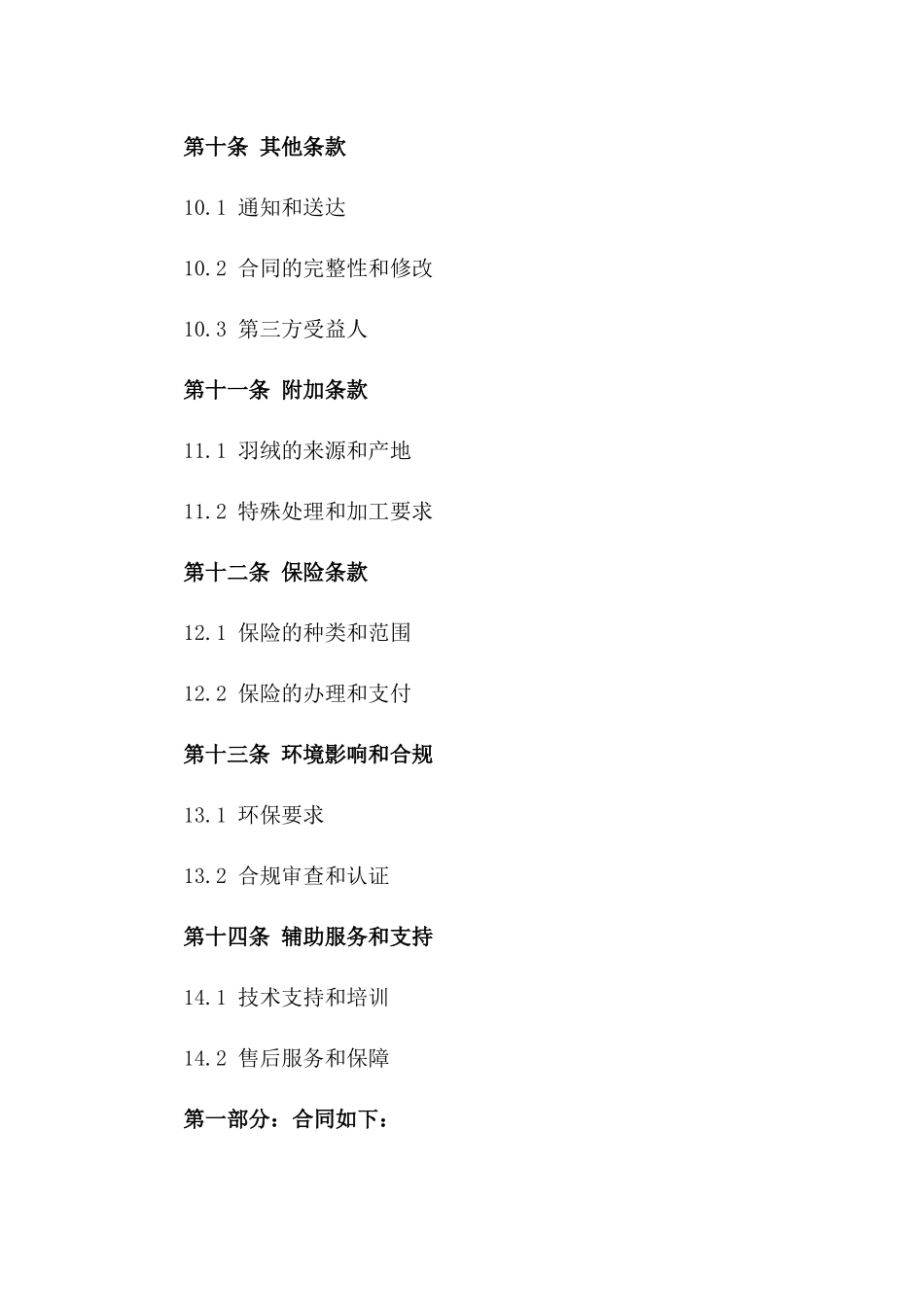 第十条 其他条款

10.1 通知和送达

10.2 合同的完整性和修改

10.3 第三方受益人

第十一条 附加条款

11.1 羽绒的来源和产地

11.2 特殊处理和加工要求

第十二条 保险条款

12.1 保险的种类和范围

12.2 保险的办理和支付

第十三条 环境影响和合规

13.1 环保要求

13.2 合规审查和认证

第十四条 辅助服务和支持

14.1 技术支持和培训

14.2 售后服务和保障

第一部分：合同如下：